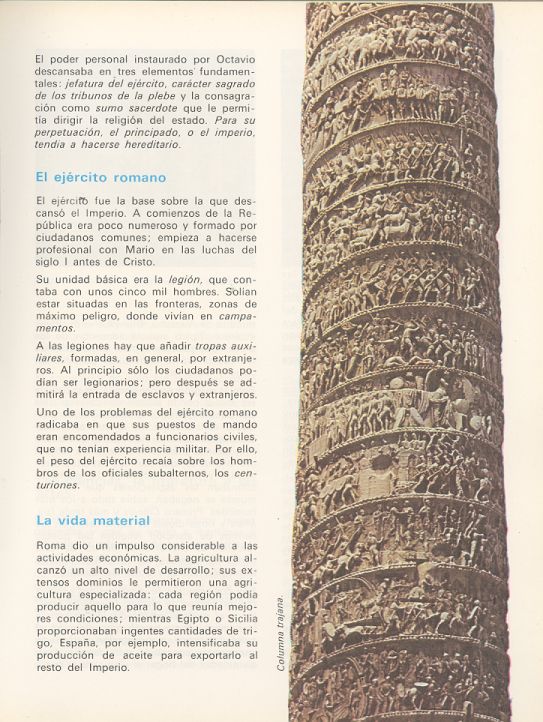 El poder personal instaurado por Octavio descansaba en tres elementos fundamentales: jefatura del ejército, carácter sagrado de los tribunos de la plebe y la consagración como sumo sacerdote que le permitía dirigir la religión del estado. Para su perpetuación, el principado, o el imperio, tendía a hacerse hereditario.

El ejército romano

El ejército fue la base sobre la que descansó el Imperio. A comienzos de la República era poco numeroso y formado por ciudadanos comunes; empieza a hacerse profesional con Mario en las luchas del siglo I antes de Cristo.

Su unidad básica era la legión, que contaba con unos cinco mil hombres. Solían estar situadas en las fronteras, zonas de máximo peligro, donde vivían en campamentos.

A las legiones hay que añadir tropas auxiliares, formadas, en general, por extranjeros. Al principio sólo los ciudadanos podían ser legionarios; pero después se admitirá la entrada de esclavos y extranjeros.

Uno de los problemas del ejército romano radicaba en que sus puestos de mando eran encomendados a funcionarios civiles, que no tenían experiencia militar. Por ello, el peso del ejército recaía sobre los hombros de los oficiales subalternos, los centuriones.

La vida material

Roma dio un impulso considerable a las actividades económicas. La agricultura alcanzó un alto nivel de desarrollo; sus extensos dominios le permitieron una agricultura especializada: cada región podía producir aquello para lo que reunía mejores condiciones; mientras Egipto o Sicilia proporcionaban ingentes cantidades de trigo, España, por ejemplo, intensificaba su producción de aceite para exportarlo al resto del Imperio.

Columna trajana.